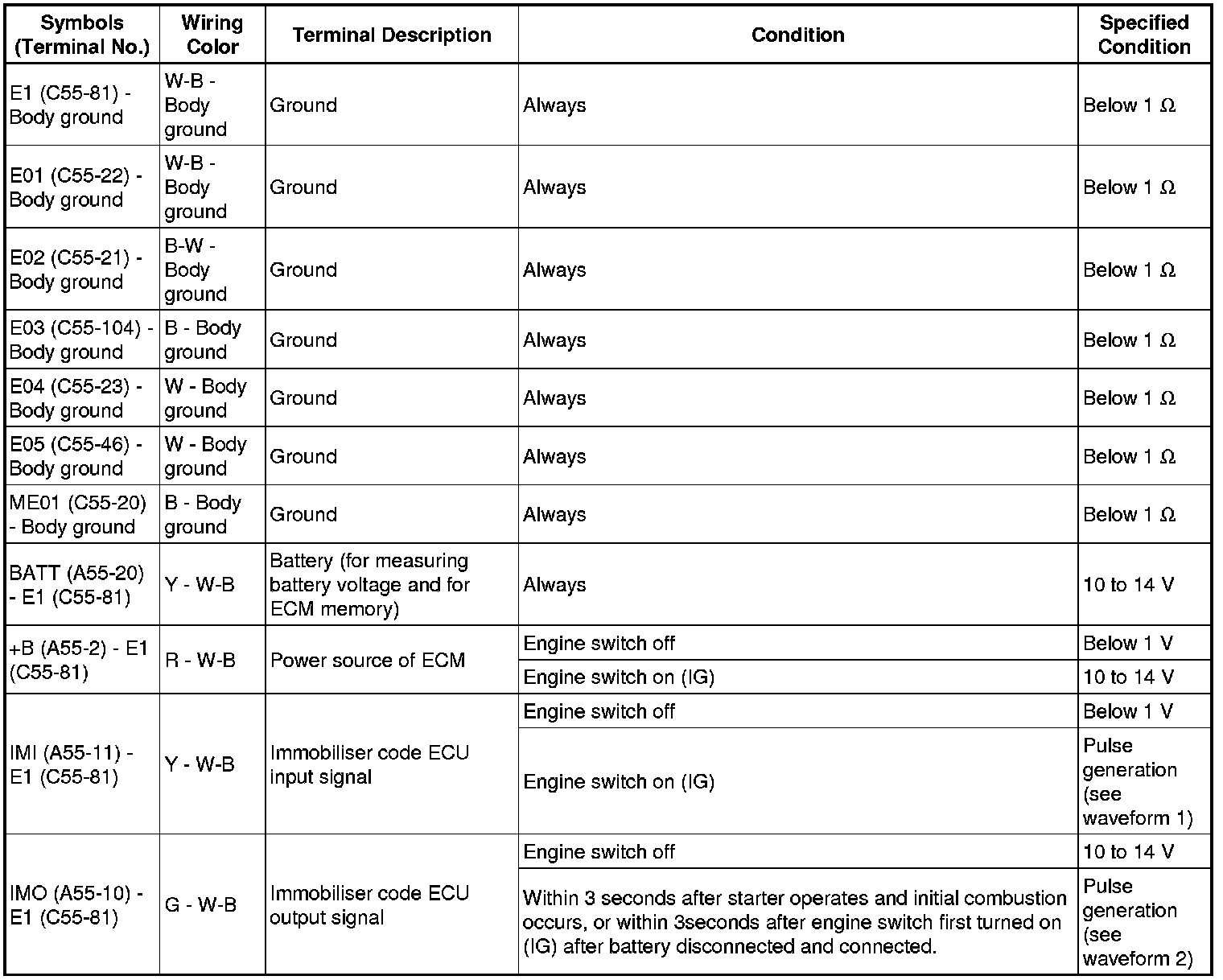 | Symbols (Terminal No.) | Wiring Color | Terminal Description | Condition | Specified Condition |
|---|---|---|---|---|
| E1 (C55-81) - Body ground | W-B - Body ground | Ground | Always | Below 1 Ω |
| E01 (C55-22) - Body ground | W-B - Body ground | Ground | Always | Below 1 Ω |
| E02 (C55-21) - Body ground | B-W - Body ground | Ground | Always | Below 1 Ω |
| E03 (C55-104) - Body ground | B - Body ground | Ground | Always | Below 1 Ω |
| E04 (C55-23) - Body ground | W - Body ground | Ground | Always | Below 1 Ω |
| E05 (C55-46) - Body ground | W - Body ground | Ground | Always | Below 1 Ω |
| ME01 (C55-20) - Body ground | B - Body ground | Ground | Always | Below 1 Ω |
| BATT (A55-20) - E1 (C55-81) | Y - W-B | Battery (for measuring battery voltage and for ECM memory) | Always | 10 to 14 V |
| +B (A55-2) - E1 (C55-81) | R - W-B | Power source of ECM | Engine switch off | Below 1 V |
| | | | Engine switch on (IG) | 10 to 14 V |
| IMI (A55-11) - E1 (C55-81) | Y - W-B | Immobiliser code ECU input signal | Engine switch off | Below 1 V |
| | | | Engine switch on (IG) | Pulse generation (see waveform 1) |
| IMO (A55-10) - E1 (C55-81) | G - W-B | Immobiliser code ECU output signal | Engine switch off | 10 to 14 V |
| | | | Within 3 seconds after starter operates and initial combustion occurs, or within 3seconds after engine switch first turned on (IG) after battery disconnected and connected. | Pulse generation (see waveform 2) |